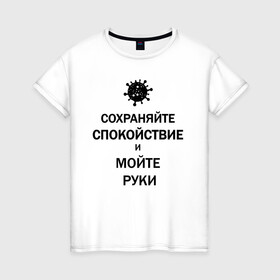 СОХРАНЯЙТЕ
СПОКОЙСТВИЕ
И
МОЙТЕ
РУКИ